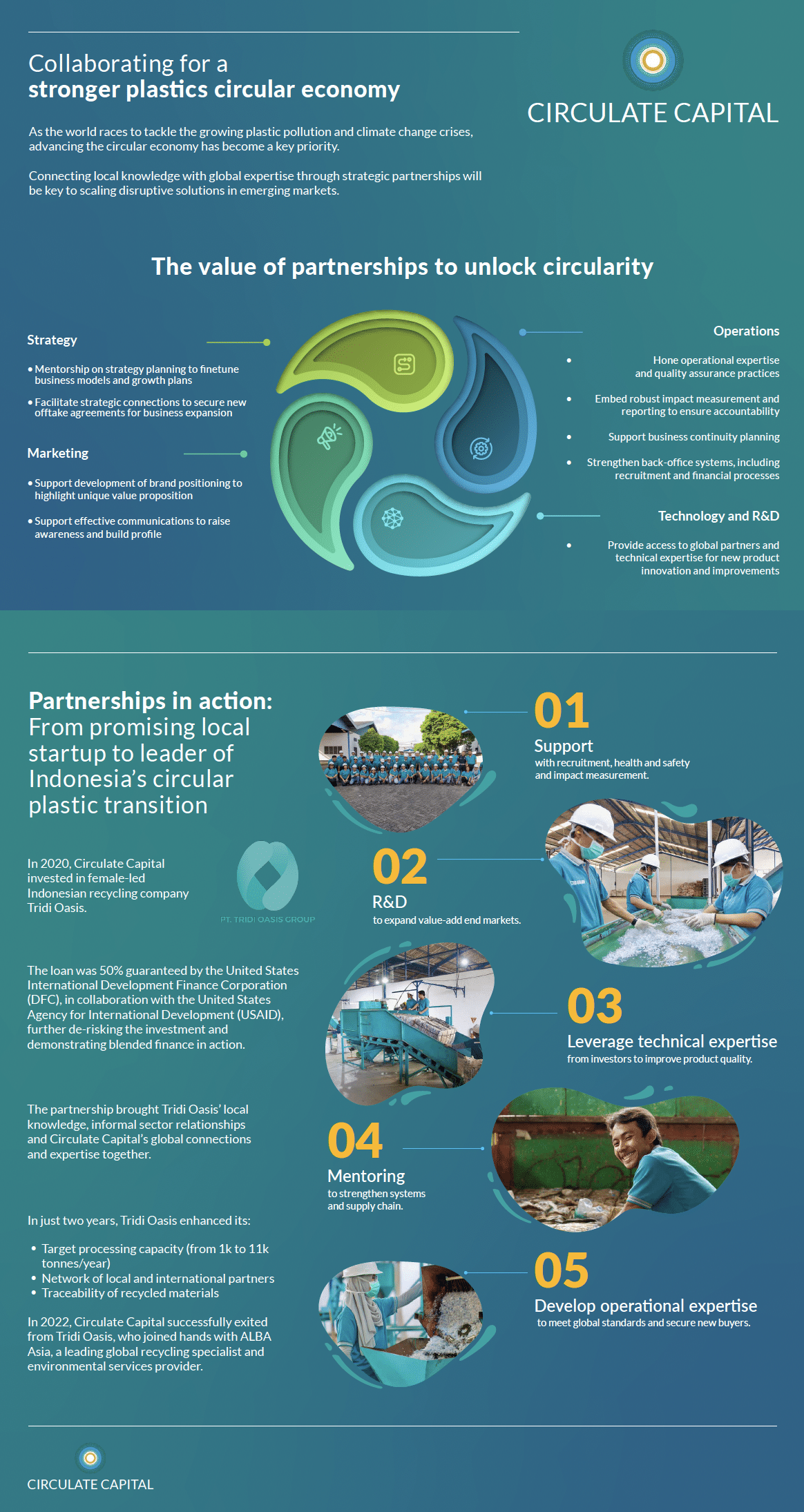 Collaborating for a
stronger plastics circular economy

CIRCULATE CAPITAL

As the world races to tackle the growing plastic pollution and climate change crises, advancing the circular economy has become a key priority.

Connecting local knowledge with global expertise through strategic partnerships will be key to scaling disruptive solutions in emerging markets.

The value of partnerships to unlock circularity

Strategy

• Mentorship on strategy planning to finetune business models and growth plans

• Facilitate strategic connections to secure new offtake agreements for business expansion

Marketing

• Support development of brand positioning to highlight unique value proposition

• Support effective communications to raise awareness and build profile

Operations

• Hone operational expertise and quality assurance practices

• Embed robust impact measurement and reporting to ensure accountability

• Support business continuity planning

• Strengthen back-office systems, including recruitment and financial processes

Technology and R&D

• Provide access to global partners and technical expertise for new product innovation and improvements

Partnerships in action:
From promising local startup to leader of Indonesia's circular plastic transition

In 2020, Circulate Capital invested in female-led Indonesian recycling company Tridi Oasis.

PT. TRIDI OASIS GROUP

The loan was 50% guaranteed by the United States International Development Finance Corporation (DFC), in collaboration with the United States Agency for International Development (USAID), further de-risking the investment and demonstrating blended finance in action.

The partnership brought Tridi Oasis' local knowledge, informal sector relationships and Circulate Capital's global connections and expertise together.

In just two years, Tridi Oasis enhanced its:

• Target processing capacity (from 1k to 11k tonnes/year)
• Network of local and international partners
• Traceability of recycled materials

In 2022, Circulate Capital successfully exited from Tridi Oasis, who joined hands with ALBA Asia, a leading global recycling specialist and environmental services provider.

01
Support
with recruitment, health and safety and impact measurement.

02
R&D
to expand value-add end markets.

03
Leverage technical expertise
from investors to improve product quality.

04
Mentoring
to strengthen systems and supply chain.

05
Develop operational expertise
to meet global standards and secure new buyers.

CIRCULATE CAPITAL